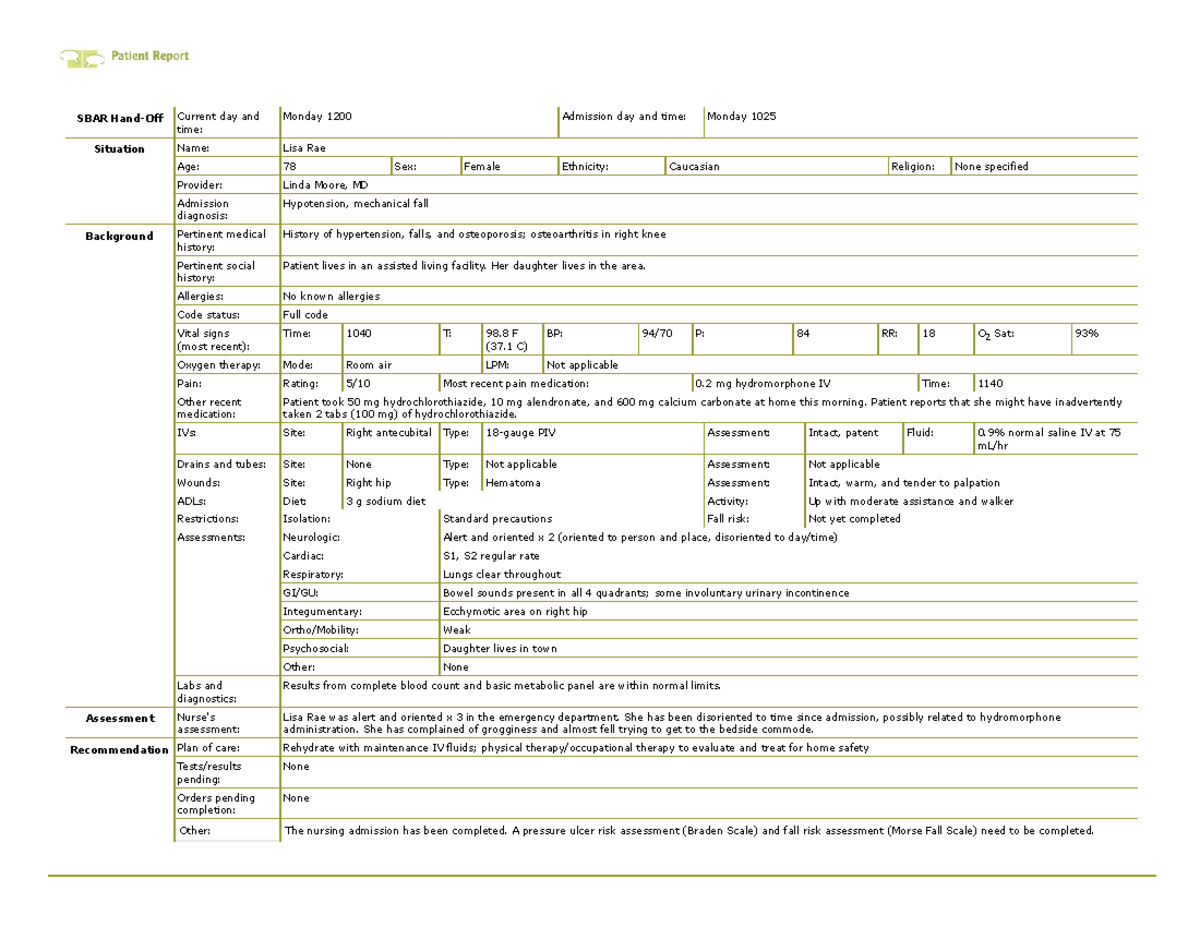 Patient Report

SBAR Hand-Off
Current day and time: Monday 1200
Admission day and time: Monday 1025

Situation
Name: Lisa Rae
Age: 78
Sex: Female
Ethnicity: Caucasian
Religion: None specified
Provider: Linda Moore, MD
Admission diagnosis: Hypotension, mechanical fall

Background
Pertinent medical history: History of hypertension, falls, and osteoporosis; osteoarthritis in right knee
Pertinent social history: Patient lives in an assisted living facility. Her daughter lives in the area.
Allergies: No known allergies
Code status: Full code
Vital signs (most recent): Time: 1040 T: 98.8 F (37.1 C) BP: 94/70 P: 84 RR: 18 $O_2$ Sat: 93%
Oxygen therapy: Mode: Room air LPM: Not applicable
Pain: Rating: 5/10 Most recent pain medication: 0.2 mg hydromorphone IV Time: 1140
Other recent medication: Patient took 50 mg hydrochlorothiazide, 10 mg alendronate, and 600 mg calcium carbonate at home this morning. Patient reports that she might have inadvertently taken 2 tabs (100 mg) of hydrochlorothiazide.
IVs: Site: Right antecubital Type: 18-gauge PIV Assessment: Intact, patent Fluid: 0.9% normal saline IV at 75 mL/hr
Drains and tubes: Site: None Type: Not applicable Assessment: Not applicable
Wounds: Site: Right hip Type: Hematoma Assessment: Intact, warm, and tender to palpation
ADLs: Diet: 3 g sodium diet Activity: Up with moderate assistance and walker
Restrictions: Isolation: Standard precautions Fall risk: Not yet completed
Assessments:
Neurologic: Alert and oriented x 2 (oriented to person and place, disoriented to day/time)
Cardiac: S1, S2 regular rate
Respiratory: Lungs clear throughout
GI/GU: Bowel sounds present in all 4 quadrants; some involuntary urinary incontinence
Integumentary: Ecchymotic area on right hip
Ortho/Mobility: Weak
Psychosocial: Daughter lives in town
Other: None
Labs and diagnostics: Results from complete blood count and basic metabolic panel are within normal limits.

Assessment
Nurse's assessment: Lisa Rae was alert and oriented x 3 in the emergency department. She has been disoriented to time since admission, possibly related to hydromorphone administration. She has complained of grogginess and almost fell trying to get to the bedside commode.

Recommendation
Plan of care: Rehydrate with maintenance IV fluids; physical therapy/occupational therapy to evaluate and treat for home safety
Tests/results pending: None
Orders pending completion: None
Other: The nursing admission has been completed. A pressure ulcer risk assessment (Braden Scale) and fall risk assessment (Morse Fall Scale) need to be completed.